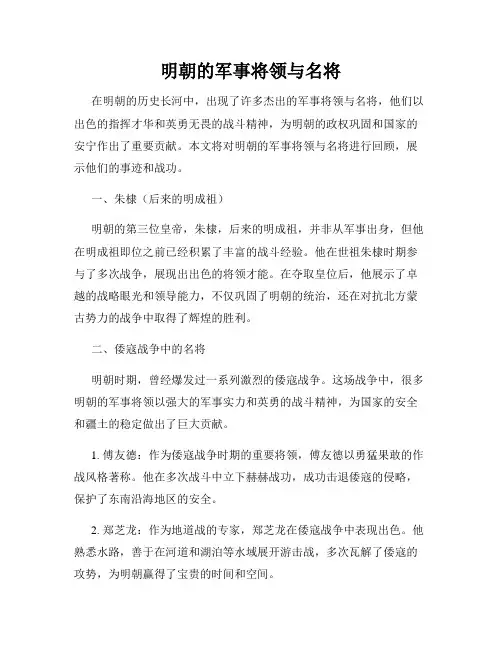 明朝的军事将领与名将

在明朝的历史长河中，出现了许多杰出的军事将领与名将，他们以出色的指挥才华和英勇无畏的战斗精神，为明朝的政权巩固和国家的安宁作出了重要贡献。本文将对明朝的军事将领与名将进行回顾，展示他们的事迹和战功。

一、朱棣（后来的明成祖）

明朝的第三位皇帝，朱棣，后来的明成祖，并非从军事出身，但他在明成祖即位之前已经积累了丰富的战斗经验。他在世祖朱棣时期参与了多次战争，展现出出色的将领才能。在夺取皇位后，他展示了卓越的战略眼光和领导能力，不仅巩固了明朝的统治，还在对抗北方蒙古势力的战争中取得了辉煌的胜利。

二、倭寇战争中的名将

明朝时期，曾经爆发过一系列激烈的倭寇战争。这场战争中，很多明朝的军事将领以强大的军事实力和英勇的战斗精神，为国家的安全和疆土的稳定做出了巨大贡献。

1. 傅友德：作为倭寇战争时期的重要将领，傅友德以勇猛果敢的作战风格著称。他在多次战斗中立下赫赫战功，成功击退倭寇的侵略，保护了东南沿海地区的安全。

2. 郑芝龙：作为地道战的专家，郑芝龙在倭寇战争中表现出色。他熟悉水路，善于在河道和湖泊等水域展开游击战，多次瓦解了倭寇的攻势，为明朝赢得了宝贵的时间和空间。